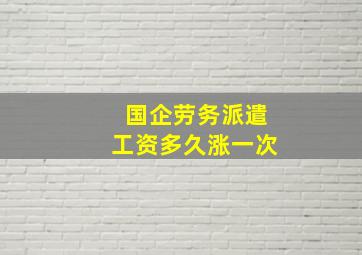 国企劳务派遣
工资多久涨一次